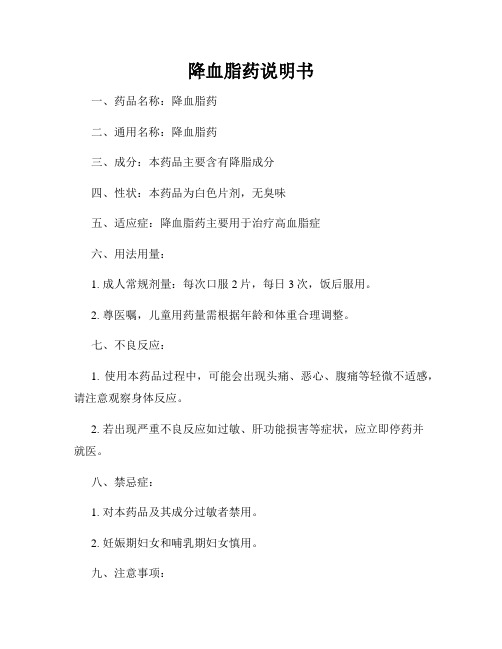 降血脂药说明书

一、药品名称：降血脂药

二、通用名称：降血脂药

三、成分：本药品主要含有降脂成分

四、性状：本药品为白色片剂，无臭味

五、适应症：降血脂药主要用于治疗高血脂症

六、用法用量：

1. 成人常规剂量：每次口服 2 片，每日 3 次，饭后服用。

2. 尊医嘱，儿童用药量需根据年龄和体重合理调整。

七、不良反应：

1. 使用本药品过程中，可能会出现头痛、恶心、腹痛等轻微不适感，请注意观察身体反应。

2. 若出现严重不良反应如过敏、肝功能损害等症状，应立即停药并就医。

八、禁忌症：

1. 对本药品及其成分过敏者禁用。

2. 妊娠期妇女和哺乳期妇女慎用。

九、注意事项：